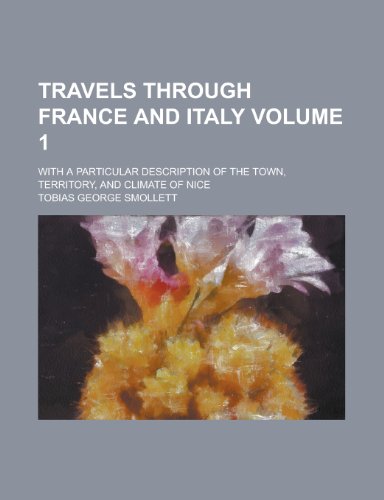 TRAVELS THROUGH FRANCE AND ITALY VOLUME 1

WITH A PARTICULAR DESCRIPTION OF THE TOWN, TERRITORY, AND CLIMATE OF NICE

TOBIAS GEORGE SMOLLETT